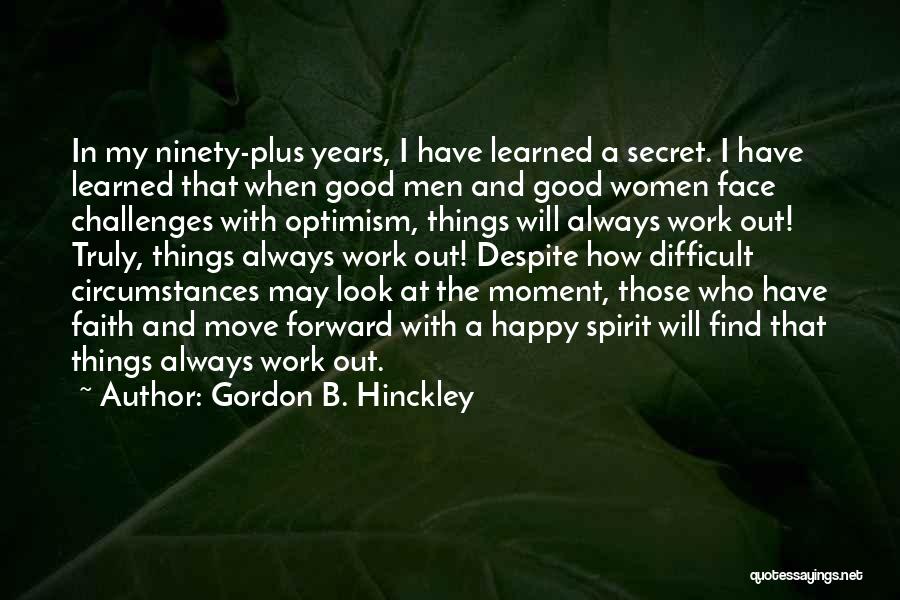 In my ninety-plus years, I have learned a secret. I have learned that when good men and good women face challenges with optimism, things will always work out! Truly, things always work out! Despite how difficult circumstances may look at the moment, those who have faith and move forward with a happy spirit will find that things always work out.

~ Author: Gordon B. Hinckley

quotessayings.net